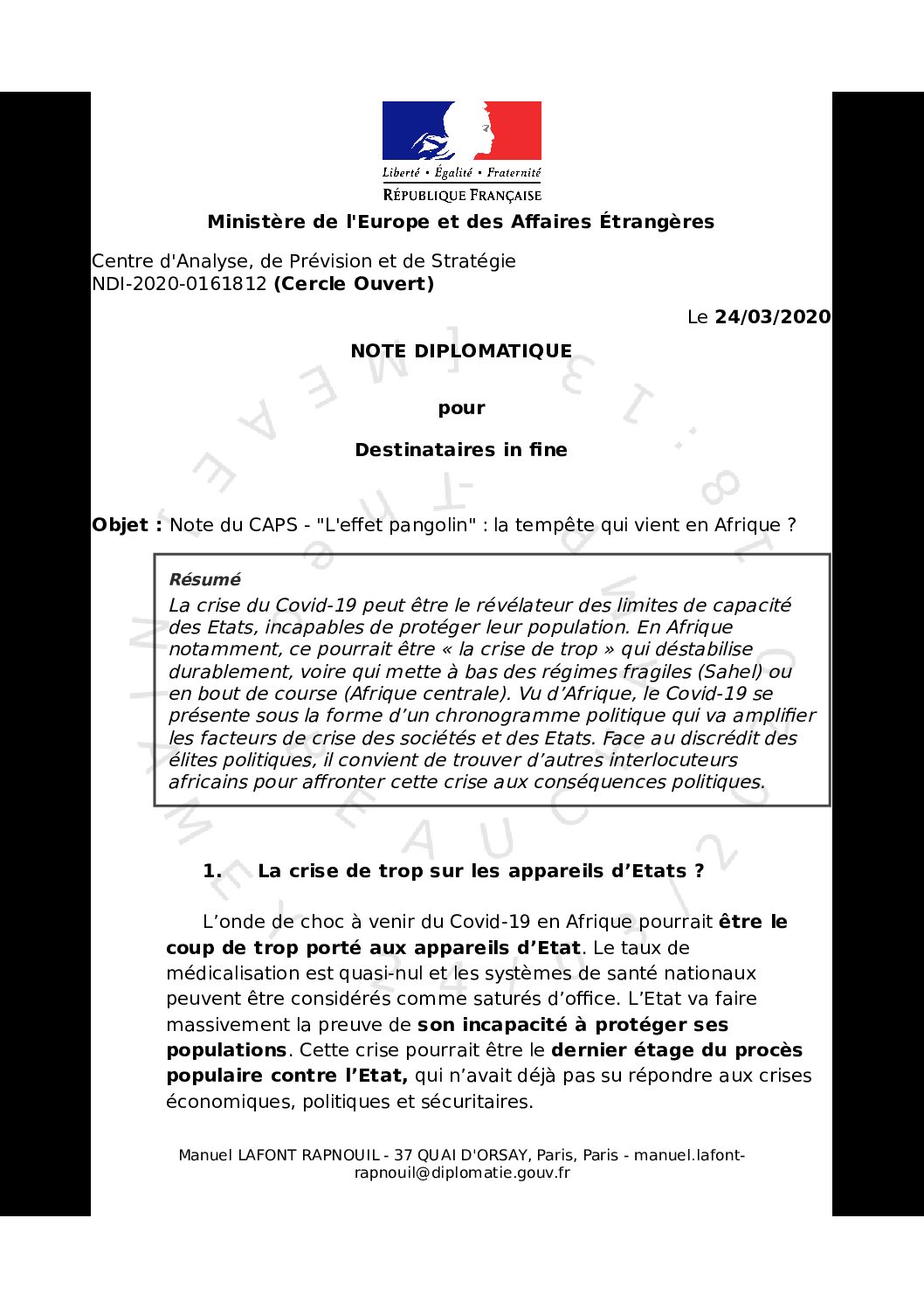 Liberté • Égalité • Fraternité
RÉPUBLIQUE FRANÇAISE

Ministère de l'Europe et des Affaires Étrangères

Centre d'Analyse, de Prévision et de Stratégie
NDI-2020-0161812 (Cercle Ouvert)

Le 24/03/2020

NOTE DIPLOMATIQUE

pour

Destinataires in fine

Objet : Note du CAPS - "L'effet pangolin" : la tempête qui vient en Afrique ?

Résumé
La crise du Covid-19 peut être le révélateur des limites de capacité des Etats, incapables de protéger leur population. En Afrique notamment, ce pourrait être « la crise de trop » qui déstabilise durablement, voire qui mette à bas des régimes fragiles (Sahel) ou en bout de course (Afrique centrale). Vu d'Afrique, le Covid-19 se présente sous la forme d'un chronogramme politique qui va amplifier les facteurs de crise des sociétés et des Etats. Face au discrédit des élites politiques, il convient de trouver d'autres interlocuteurs africains pour affronter cette crise aux conséquences politiques.

1. La crise de trop sur les appareils d'Etats ?

L'onde de choc à venir du Covid-19 en Afrique pourrait être le coup de trop porté aux appareils d'Etat. Le taux de médicalisation est quasi-nul et les systèmes de santé nationaux peuvent être considérés comme saturés d'office. L'Etat va faire massivement la preuve de son incapacité à protéger ses populations. Cette crise pourrait être le dernier étage du procès populaire contre l'Etat, qui n'avait déjà pas su répondre aux crises économiques, politiques et sécuritaires.

Manuel LAFONT RAPNOUIL - 37 QUAI D'ORSAY, Paris, Paris - manuel.lafont-rapnouil@diplomatie.gouv.fr